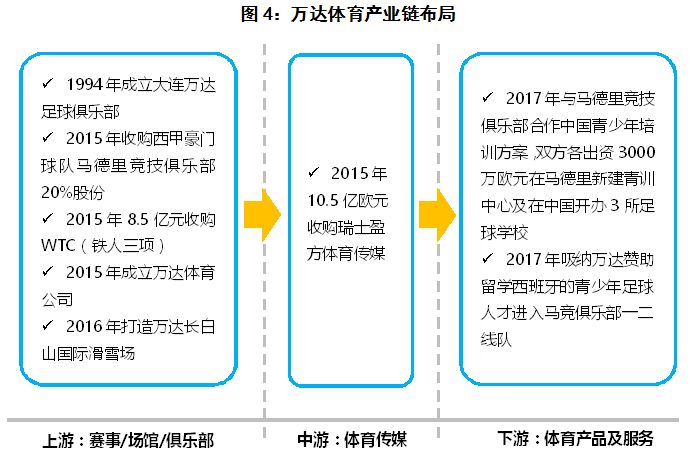 图 4：万达体育产业链布局

✓ 1994 年成立大连万达足球俱乐部
✓ 2015 年收购西甲豪门球队马德里竞技俱乐部 20%股份
✓ 2015 年 8.5 亿元收购 WTC（铁人三项）
✓ 2015 年成立万达体育公司
✓ 2016 年打造万达长白山国际滑雪场

✓ 2015 年 10.5 亿欧元收购瑞士盈方体育传媒

✓ 2017 年与马德里竞技俱乐部合作中国青少年培训方案，双方各出资 3000 万欧元在马德里新建青训中心及在中国开办 3 所足球学校
✓ 2017 年吸纳万达赞助留学西班牙的青少年足球人才进入马竞俱乐部一二线队

上游：赛事/场馆/俱乐部

中游：体育传媒

下游：体育产品及服务